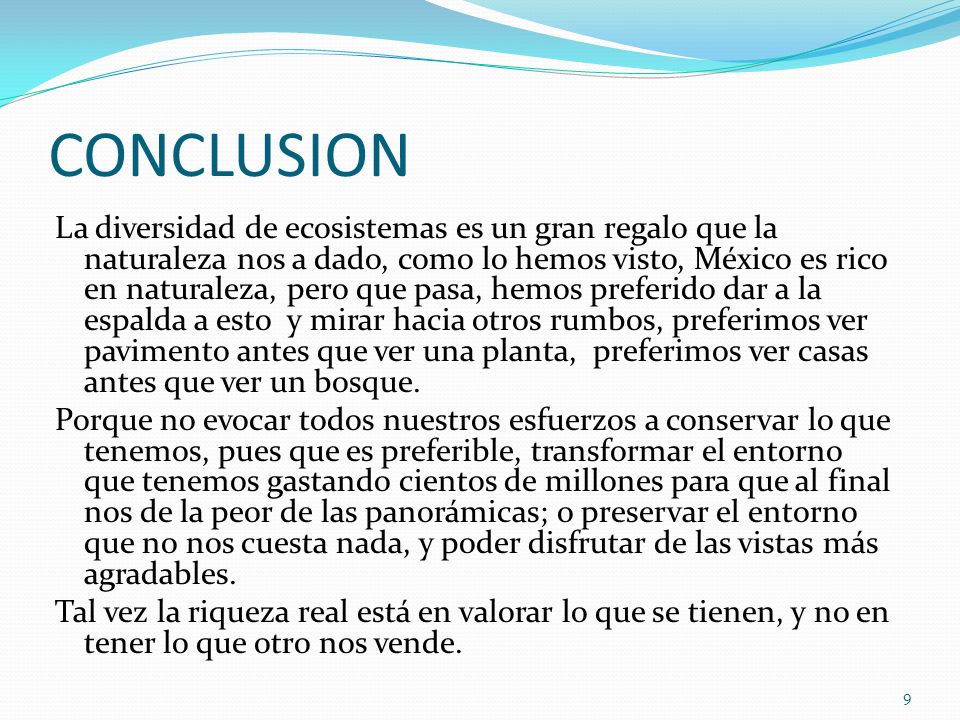 CONCLUSION

La diversidad de ecosistemas es un gran regalo que la naturaleza nos a dado, como lo hemos visto, México es rico en naturaleza, pero que pasa, hemos preferido dar a la espalda a esto y mirar hacia otros rumbos, preferimos ver pavimento antes que ver una planta, preferimos ver casas antes que ver un bosque.

Porque no evocar todos nuestros esfuerzos a conservar lo que tenemos, pues que es preferible, transformar el entorno que tenemos gastando cientos de millones para que al final nos de la peor de las panorámicas; o preservar el entorno que no nos cuesta nada, y poder disfrutar de las vistas más agradables.

Tal vez la riqueza real está en valorar lo que se tienen, y no en tener lo que otro nos vende.

9